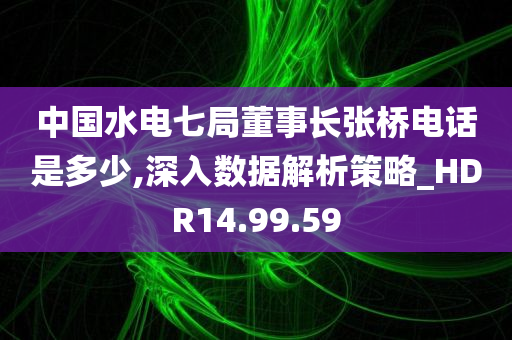 中国水电七局董事长张桥电话是多少,深入数据解析策略_HDR14.99.59